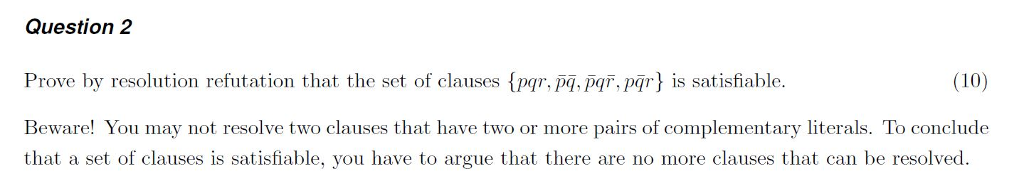 **Question 2**

Prove by resolution refutation that the set of clauses $\{pqr, \bar{p}\bar{q}, \bar{p}q\bar{r}, p\bar{q}r\}$ is satisfiable. (10)

Beware! You may not resolve two clauses that have two or more pairs of complementary literals. To conclude that a set of clauses is satisfiable, you have to argue that there are no more clauses that can be resolved.